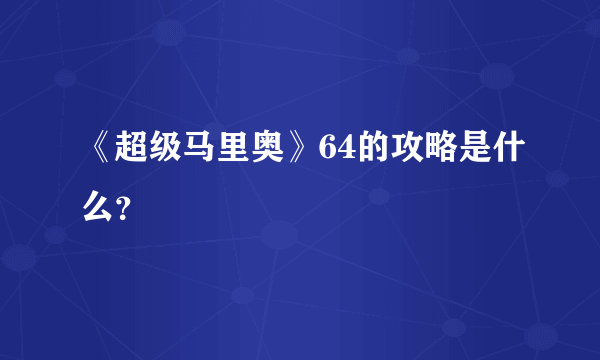 《超级马里奥》64的攻略是什么?